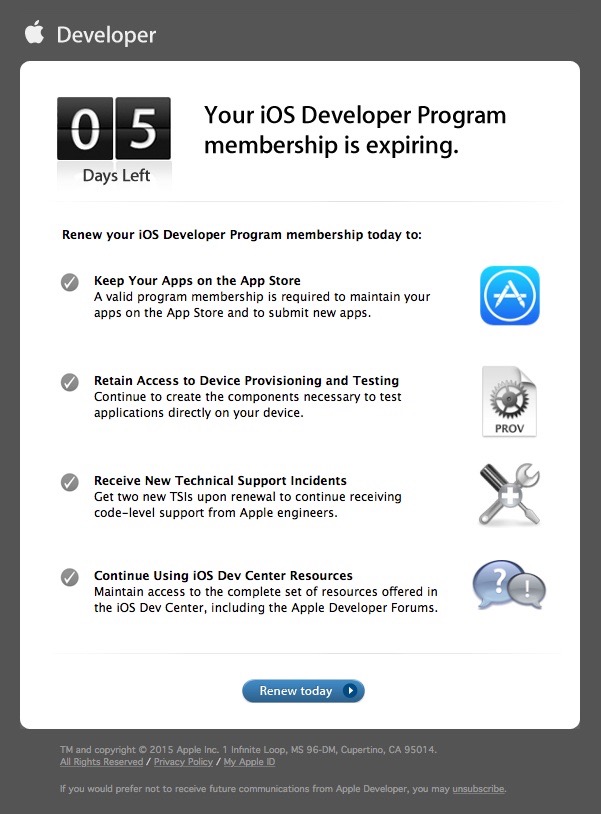 Developer

0 5
Days Left

Your iOS Developer Program membership is expiring.

Renew your iOS Developer Program membership today to:

Keep Your Apps on the App Store
A valid program membership is required to maintain your apps on the App Store and to submit new apps.

Retain Access to Device Provisioning and Testing
Continue to create the components necessary to test applications directly on your device.

PROV

Receive New Technical Support Incidents
Get two new TSIs upon renewal to continue receiving code-level support from Apple engineers.

Continue Using iOS Dev Center Resources
Maintain access to the complete set of resources offered in the iOS Dev Center, including the Apple Developer Forums.

Renew today

TM and copyright © 2015 Apple Inc. 1 Infinite Loop, MS 96-DM, Cupertino, CA 95014.
All Rights Reserved / Privacy Policy / My Apple ID

If you would prefer not to receive future communications from Apple Developer, you may unsubscribe.